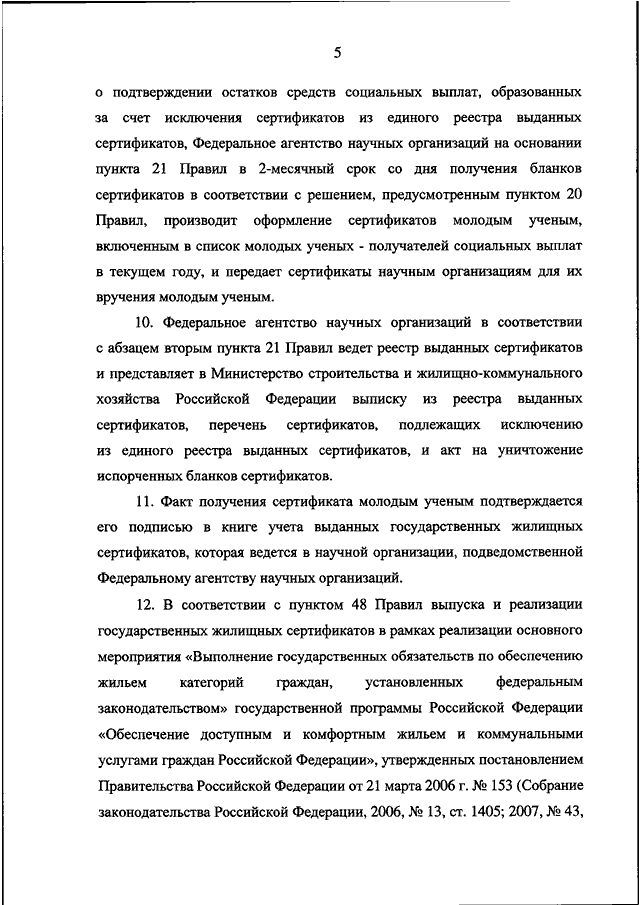 5

о подтверждении остатков средств социальных выплат, образованных за счет исключения сертификатов из единого реестра выданных сертификатов, Федеральное агентство научных организаций на основании пункта 21 Правил в 2-месячный срок со дня получения бланков сертификатов в соответствии с решением, предусмотренным пунктом 20 Правил, производит оформление сертификатов молодым ученым, включенным в список молодых ученых - получателей социальных выплат в текущем году, и передает сертификаты научным организациям для их вручения молодым ученым.

10. Федеральное агентство научных организаций в соответствии с абзацем вторым пункта 21 Правил ведет реестр выданных сертификатов и представляет в Министерство строительства и жилищно-коммунального хозяйства Российской Федерации выписку из реестра выданных сертификатов, перечень сертификатов, подлежащих исключению из единого реестра выданных сертификатов, и акт на уничтожение испорченных бланков сертификатов.

11. Факт получения сертификата молодым ученым подтверждается его подписью в книге учета выданных государственных жилищных сертификатов, которая ведется в научной организации, подведомственной Федеральному агентству научных организаций.

12. В соответствии с пунктом 48 Правил выпуска и реализации государственных жилищных сертификатов в рамках реализации основного мероприятия «Выполнение государственных обязательств по обеспечению жильем категорий граждан, установленных федеральным законодательством» государственной программы Российской Федерации «Обеспечение доступным и комфортным жильем и коммунальными услугами граждан Российской Федерации», утвержденных постановлением Правительства Российской Федерации от 21 марта 2006 г. № 153 (Собрание законодательства Российской Федерации, 2006, № 13, ст. 1405; 2007, № 43,